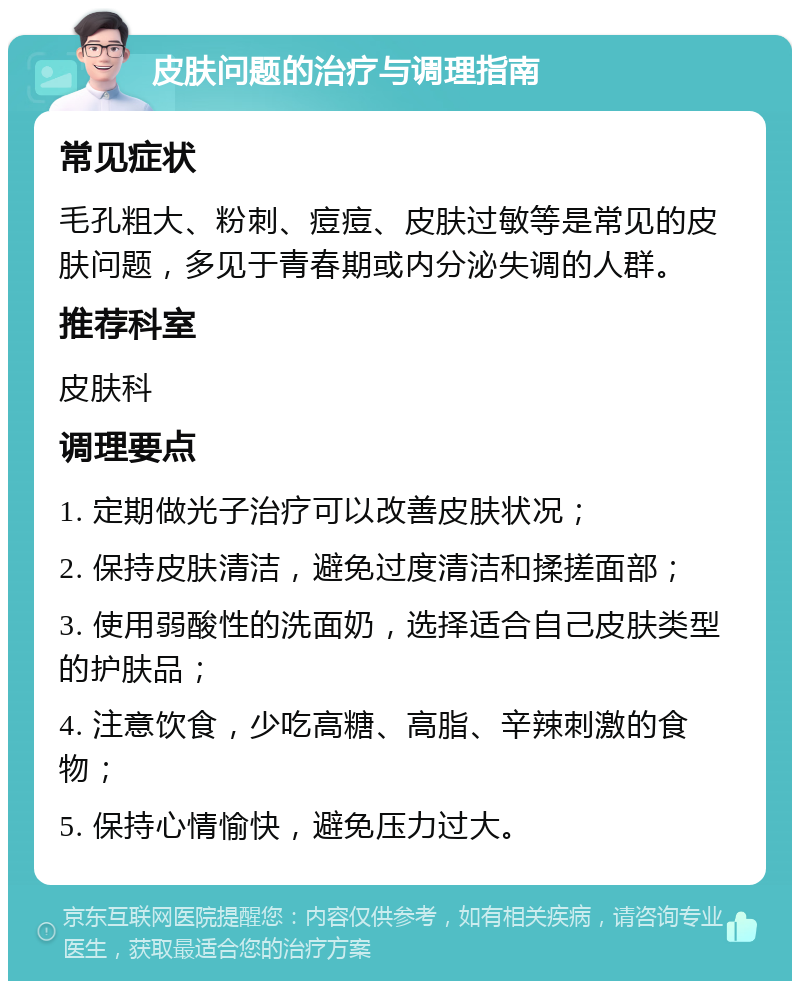 皮肤问题的治疗与调理指南

常见症状

毛孔粗大、粉刺、痘痘、皮肤过敏等是常见的皮肤问题，多见于青春期或内分泌失调的人群。

推荐科室

皮肤科

调理要点

1. 定期做光子治疗可以改善皮肤状况；

2. 保持皮肤清洁，避免过度清洁和揉搓面部；

3. 使用弱酸性的洗面奶，选择适合自己皮肤类型的护肤品；

4. 注意饮食，少吃高糖、高脂、辛辣刺激的食物；

5. 保持心情愉快，避免压力过大。

京东互联网医院提醒您：内容仅供参考，如有相关疾病，请咨询专业医生，获取最适合您的治疗方案